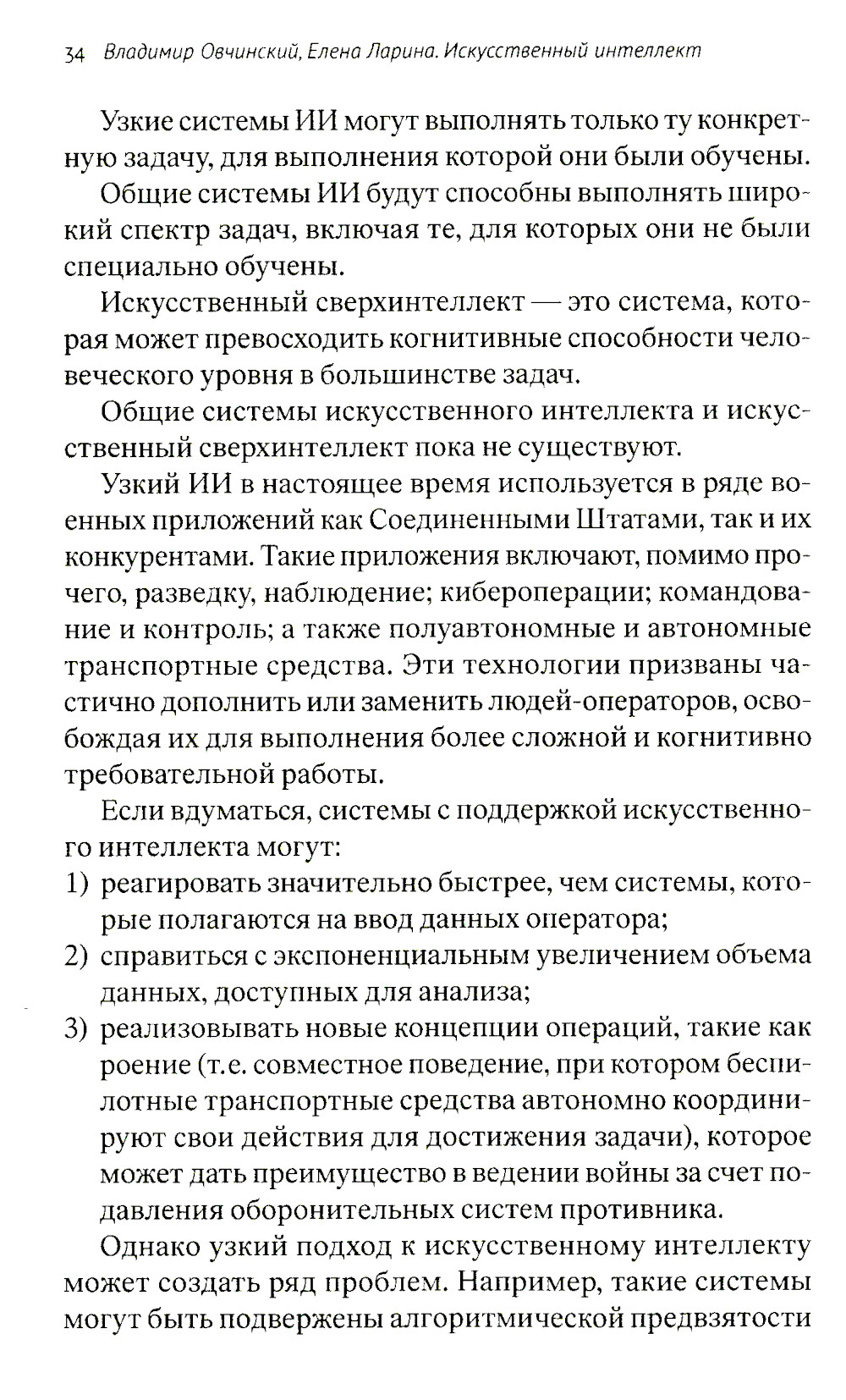 34 Владимир Овчинский, Елена Ларина. Искусственный интеллект

Узкие системы ИИ могут выполнять только ту конкретную задачу, для выполнения которой они были обучены.

Общие системы ИИ будут способны выполнять широкий спектр задач, включая те, для которых они не были специально обучены.

Искусственный сверхинтеллект — это система, которая может превосходить когнитивные способности человеческого уровня в большинстве задач.

Общие системы искусственного интеллекта и искусственный сверхинтеллект пока не существуют.

Узкий ИИ в настоящее время используется в ряде военных приложений как Соединенными Штатами, так и их конкурентами. Такие приложения включают, помимо прочего, разведку, наблюдение; кибероперации; командование и контроль; а также полуавтономные и автономные транспортные средства. Эти технологии призваны частично дополнить или заменить людей-операторов, освобождая их для выполнения более сложной и когнитивно требовательной работы.

Если вдуматься, системы с поддержкой искусственного интеллекта могут:
1) реагировать значительно быстрее, чем системы, которые полагаются на ввод данных оператора;
2) справиться с экспоненциальным увеличением объема данных, доступных для анализа;
3) реализовывать новые концепции операций, такие как роение (т.е. совместное поведение, при котором беспилотные транспортные средства автономно координируют свои действия для достижения задачи), которое может дать преимущество в ведении войны за счет подавления оборонительных систем противника.

Однако узкий подход к искусственному интеллекту может создать ряд проблем. Например, такие системы могут быть подвержены алгоритмической предвзятости